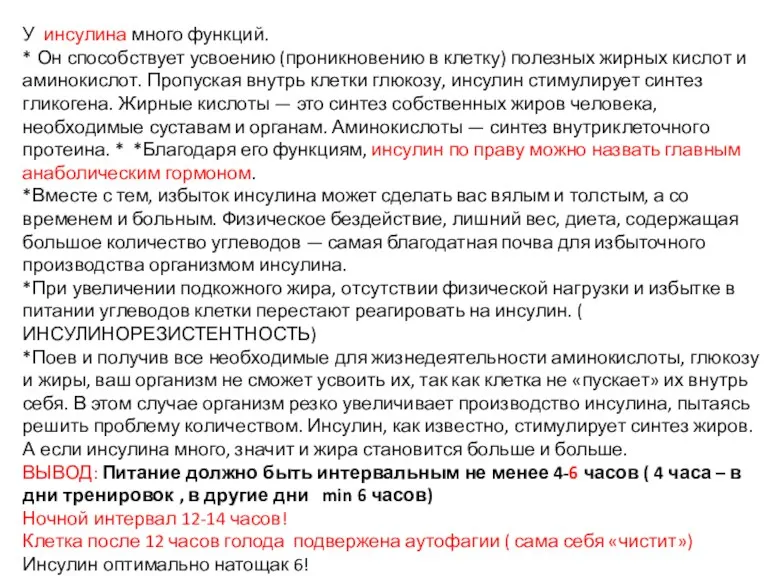 У инсулина много функций.
* Он способствует усвоению (проникновению в клетку) полезных жирных кислот и аминокислот. Пропуская внутрь клетки глюкозу, инсулин стимулирует синтез гликогена. Жирные кислоты — это синтез собственных жиров человека, необходимые суставам и органам. Аминокислоты — синтез внутриклеточного протеина. * *Благодаря его функциям, инсулин по праву можно назвать главным анаболическим гормоном.
*Вместе с тем, избыток инсулина может сделать вас вялым и толстым, а со временем и больным. Физическое бездействие, лишний вес, диета, содержащая большое количество углеводов — самая благодатная почва для избыточного производства организмом инсулина.
*При увеличении подкожного жира, отсутствии физической нагрузки и избытке в питании углеводов клетки перестают реагировать на инсулин. ( ИНСУЛИНОРЕЗИСТЕНТНОСТЬ)
*Поев и получив все необходимые для жизнедеятельности аминокислоты, глюкозу и жиры, ваш организм не сможет усвоить их, так как клетка не «пускает» их внутрь себя. В этом случае организм резко увеличивает производство инсулина, пытаясь решить проблему количеством. Инсулин, как известно, стимулирует синтез жиров. А если инсулина много, значит и жира становится больше и больше.
ВЫВОД: Питание должно быть интервальным не менее 4-6 часов ( 4 часа – в дни тренировок , в другие дни min 6 часов)
Ночной интервал 12-14 часов!
Клетка после 12 часов голода подвержена аутофагии ( сама себя «чистит»)
Инсулин оптимально натощак 6!